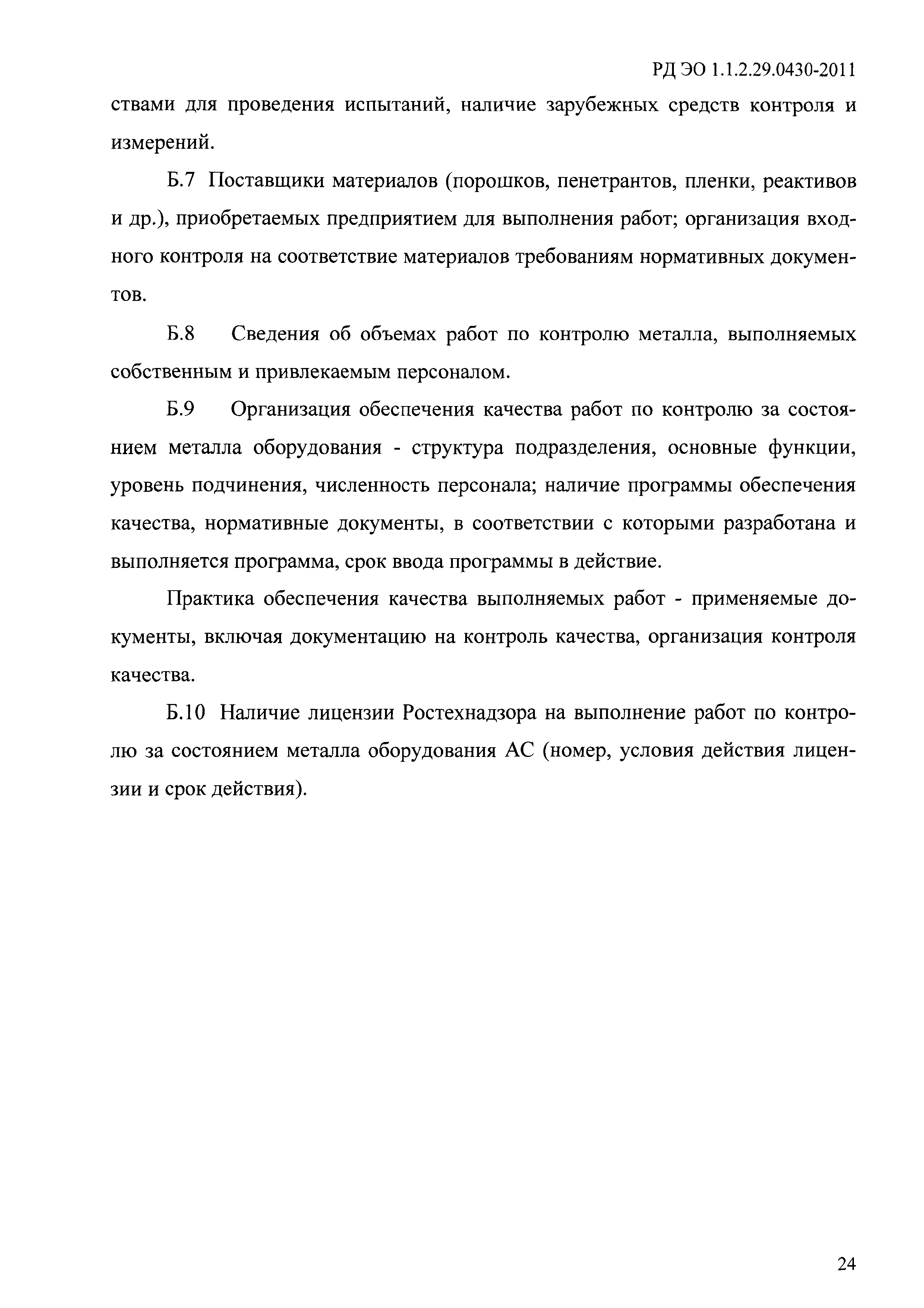 РД ЭО 1.1.2.29.0430-2011

ствами для проведения испытаний, наличие зарубежных средств контроля и измерений.

Б.7 Поставщики материалов (порошков, пенетрантов, пленки, реактивов и др.), приобретаемых предприятием для выполнения работ; организация входного контроля на соответствие материалов требованиям нормативных документов.

Б.8 Сведения об объемах работ по контролю металла, выполняемых собственным и привлекаемым персоналом.

Б.9 Организация обеспечения качества работ по контролю за состоянием металла оборудования - структура подразделения, основные функции, уровень подчинения, численность персонала; наличие программы обеспечения качества, нормативные документы, в соответствии с которыми разработана и выполняется программа, срок ввода программы в действие.

Практика обеспечения качества выполняемых работ - применяемые документы, включая документацию на контроль качества, организация контроля качества.

Б.10 Наличие лицензии Ростехнадзора на выполнение работ по контролю за состоянием металла оборудования АС (номер, условия действия лицензии и срок действия).

24